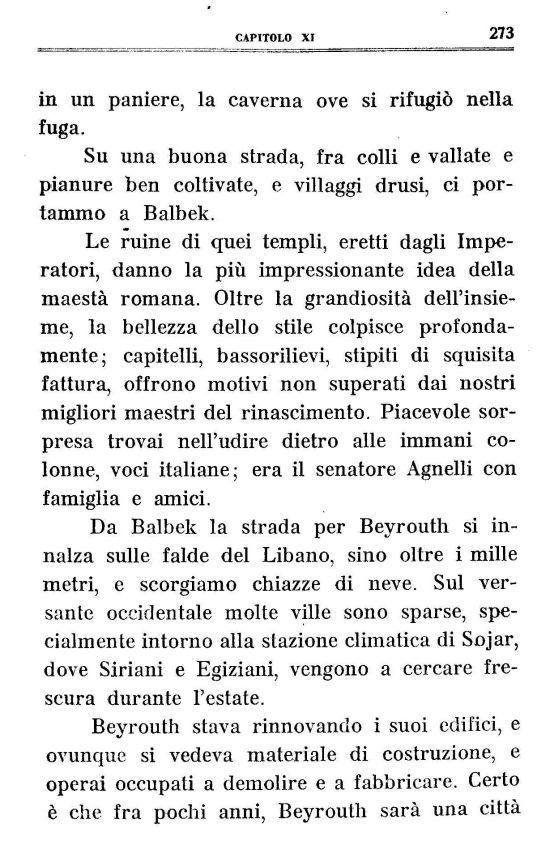 CAPITOLO XI 273

in un paniere, la caverna ove si rifugiò nella fuga.

Su una buona strada, fra colli e vallate e pianure ben coltivate, e villaggi drusi, ci portammo a Balbek.

Le ruine di quei templi, eretti dagli Imperatori, danno la più impressionante idea della maestà romana. Oltre la grandiosità dell'insieme, la bellezza dello stile colpisce profondamente; capitelli, bassorilievi, stipiti di squisita fattura, offrono motivi non superati dai nostri migliori maestri del rinascimento. Piacevole sorpresa trovai nell'udire dietro alle immani colonne, voci italiane; era il senatore Agnelli con famiglia e amici.

Da Balbek la strada per Beyrouth si innalza sulle falde del Libano, sino oltre i mille metri, e scorgiamo chiazze di neve. Sul versante occidentale molte ville sono sparse, specialmente intorno alla stazione climatica di Sojar, dove Siriani e Egiziani, vengono a cercare frescura durante l'estate.

Beyrouth stava rinnovando i suoi edifici, e ovunque si vedeva materiale di costruzione, e operai occupati a demolire e a fabbricare. Certo è che fra pochi anni, Beyrouth sarà una città